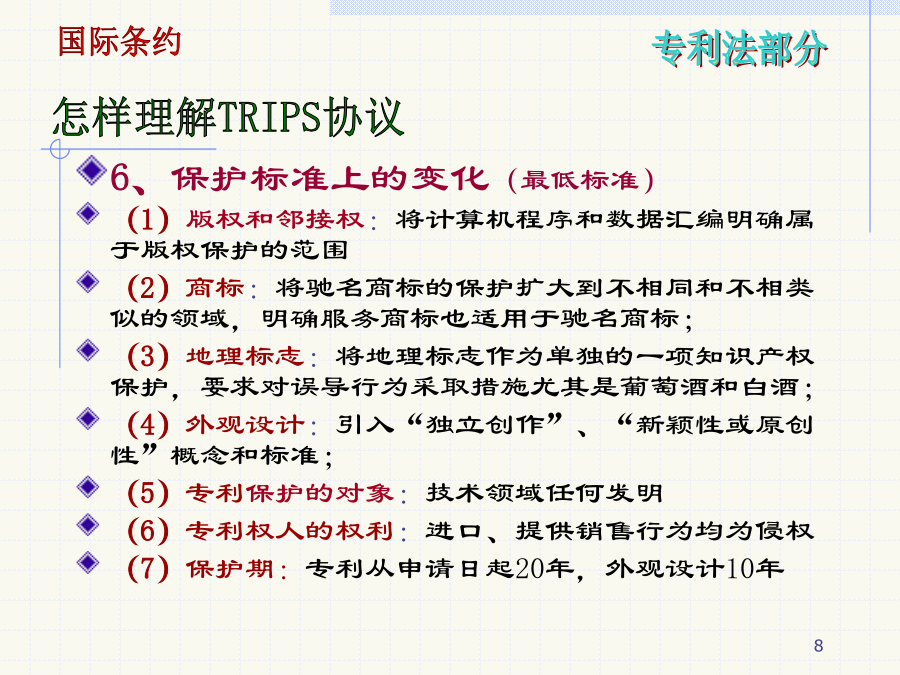 国际条约

专利法部分

怎样理解TRIPS协议

6、保护标准上的变化（最低标准）

（1）版权和邻接权：将计算机程序和数据汇编明确属于版权保护的范围

（2）商标：将驰名商标的保护扩大到不相同和不相类似的领域，明确服务商标也适用于驰名商标；

（3）地理标志：将地理标志作为单独的一项知识产权保护，要求对误导行为采取措施尤其是葡萄酒和白酒；

（4）外观设计：引入“独立创作”、“新颖性或原创性”概念和标准；

（5）专利保护的对象：技术领域任何发明

（6）专利权人的权利：进口、提供销售行为均为侵权

（7）保护期：专利从申请日起20年，外观设计10年

8